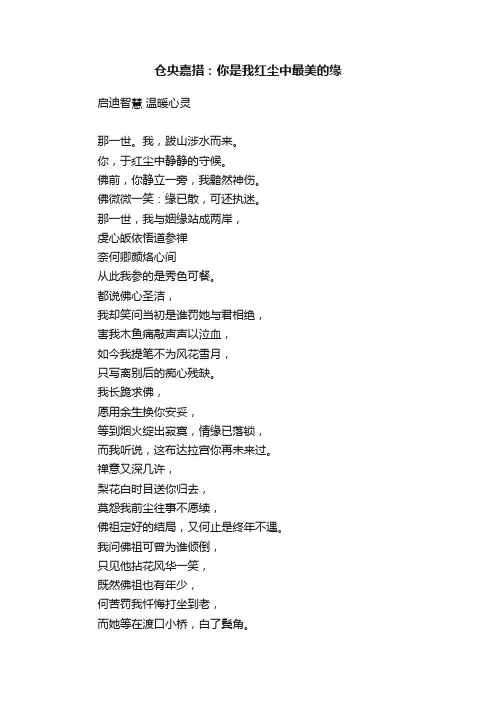 仓央嘉措：你是我红尘中最美的缘

启迪智慧 温暖心灵

那一世。我，跋山涉水而来。
你，于红尘中静静的守候。
佛前，你静立一旁，我黯然神伤。
佛微微一笑：缘已散，可还执迷。
那一世，我与姻缘站成两岸，
虔心皈依悟道参禅
奈何卿颜烙心间
从此我参的是秀色可餐。
都说佛心圣洁，
我却笑问当初是谁罚她与君相绝，
害我木鱼痛敲声声以泣血，
如今我提笔不为风花雪月，
只写离别后的痴心残缺。
我长跪求佛，
愿用余生换你安妥，
等到烟火绽出寂寞，情缘已落锁，
而我听说，这布达拉宫你再未来过。
禅意又深几许，
梨花白时目送你归去，
莫怨我前尘往事不愿续，
佛祖定好的结局，又何止是终年不遇。
我问佛祖可曾为谁倾倒，
只见他拈花风华一笑，
既然佛祖也有年少，
何苦罚我忏悔打坐到老，
而她等在渡口小桥，白了鬓角。